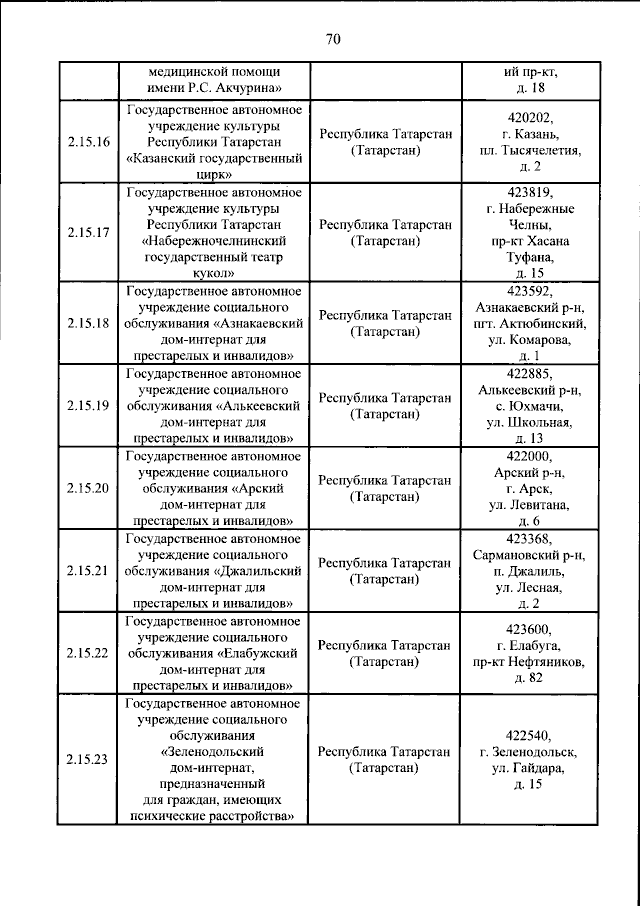 70

|  | медицинской помощи имени Р.С. Акчурина» |  | ий пр-кт, д. 18 |
|---|---|---|---|
| 2.15.16 | Государственное автономное учреждение культуры Республики Татарстан «Казанский государственный цирк» | Республика Татарстан (Татарстан) | 420202, г. Казань, пл. Тысячелетия, д. 2 |
| 2.15.17 | Государственное автономное учреждение культуры Республики Татарстан «Набережночелнинский государственный театр кукол» | Республика Татарстан (Татарстан) | 423819, г. Набережные Челны, пр-кт Хасана Туфана, д. 15 |
| 2.15.18 | Государственное автономное учреждение социального обслуживания «Азнакаевский дом-интернат для престарелых и инвалидов» | Республика Татарстан (Татарстан) | 423592, Азнакаевский р-н, пгт. Актюбинский, ул. Комарова, д. 1 |
| 2.15.19 | Государственное автономное учреждение социального обслуживания «Алькеевский дом-интернат для престарелых и инвалидов» | Республика Татарстан (Татарстан) | 422885, Алькеевский р-н, с. Юхмачи, ул. Школьная, д. 13 |
| 2.15.20 | Государственное автономное учреждение социального обслуживания «Арский дом-интернат для престарелых и инвалидов» | Республика Татарстан (Татарстан) | 422000, Арский р-н, г. Арск, ул. Левитана, д. 6 |
| 2.15.21 | Государственное автономное учреждение социального обслуживания «Джалильский дом-интернат для престарелых и инвалидов» | Республика Татарстан (Татарстан) | 423368, Сармановский р-н, п. Джалиль, ул. Лесная, д. 2 |
| 2.15.22 | Государственное автономное учреждение социального обслуживания «Елабужский дом-интернат для престарелых и инвалидов» | Республика Татарстан (Татарстан) | 423600, г. Елабуга, пр-кт Нефтяников, д. 82 |
| 2.15.23 | Государственное автономное учреждение социального обслуживания «Зеленодольский дом-интернат, предназначенный для граждан, имеющих психические расстройства» | Республика Татарстан (Татарстан) | 422540, г. Зеленодольск, ул. Гайдара, д. 15 |